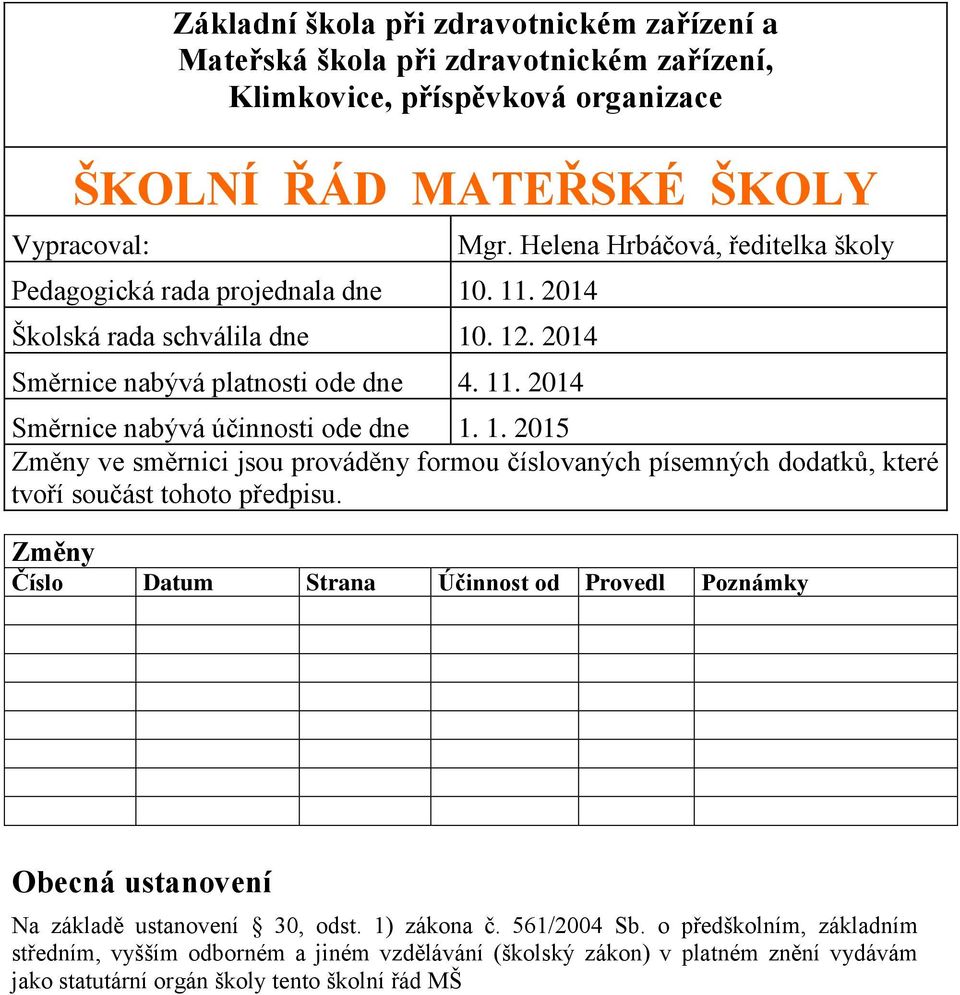 Základní škola při zdravotnickém zařízení a Mateřská škola při zdravotnickém zařízení, Klimkovice, příspěvková organizace

ŠKOLNÍ ŘÁD MATEŘSKÉ ŠKOLY

| Vypracoval: | Mgr. Helena Hrbáčová, ředitelka školy |
|---|---|
| Pedagogická rada projednala dne | 10. 11. 2014 |
| Školská rada schválila dne | 10. 12. 2014 |
| Směrnice nabývá platnosti ode dne | 4. 11. 2014 |
| Směrnice nabývá účinnosti ode dne | 1. 1. 2015 |

Změny ve směrnici jsou prováděny formou číslovaných písemných dodatků, které tvoří součást tohoto předpisu.

Změny

| Číslo | Datum | Strana | Účinnost od | Provedl | Poznámky |
|---|---|---|---|---|---|
| | | | | | |
| | | | | | |
| | | | | | |
| | | | | | |
| | | | | | |
| | | | | | |
| | | | | | |
| | | | | | |

Obecná ustanovení

Na základě ustanovení § 30, odst. 1) zákona č. 561/2004 Sb. o předškolním, základním středním, vyšším odborném a jiném vzdělávání (školský zákon) v platném znění vydávám jako statutární orgán školy tento školní řád MŠ